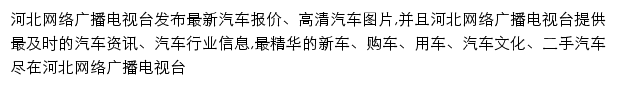 河北网络广播电视台发布最新汽车报价、高清汽车图片,并且河北网络广播电视台提供最及时的汽车资讯、汽车行业信息,最精华的新车、购车、用车、汽车文化、二手汽车尽在河北网络广播电视台